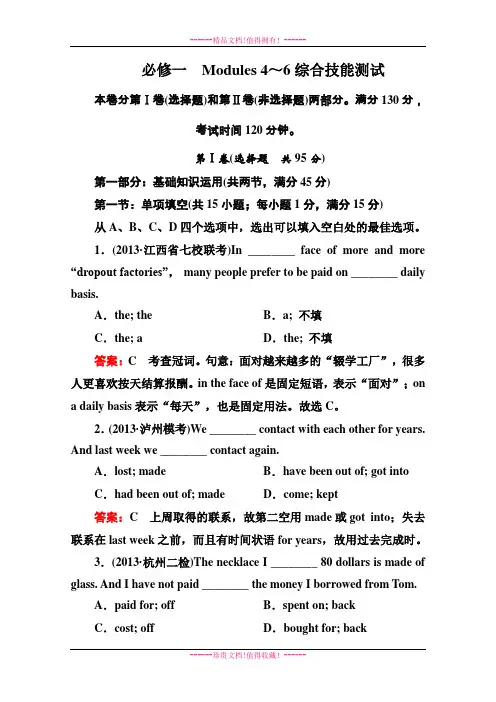 ------精品文档!值得拥有! ------

必修一 Modules 4～6 综合技能测试

本卷分第Ⅰ卷(选择题)和第Ⅱ卷(非选择题)两部分。满分 130 分，考试时间 120 分钟。

第Ⅰ卷(选择题 共 95 分)

第一部分：基础知识运用(共两节，满分 45 分)

第一节：单项填空(共 15 小题；每小题 1 分，满分 15 分)

从 A、B、C、D 四个选项中，选出可以填入空白处的最佳选项。

1．(2013·江西省七校联考)In ________ face of more and more “dropout factories”, many people prefer to be paid on ________ daily basis.

A．the; the B．a; 不填

C．the; a D．the; 不填

答案：C 考查冠词。句意：面对越来越多的“辍学工厂”，很多人更喜欢按天结算报酬。in the face of 是固定短语，表示“面对”；on a daily basis 表示“每天”，也是固定用法。故选 C。

2．(2013·泸州模考)We ________ contact with each other for years. And last week we ________ contact again.

A．lost; made B．have been out of; got into

C．had been out of; made D．come; kept

答案：C 上周取得的联系，故第二空用 made 或 got into；失去联系在 last week 之前，而且有时间状语 for years，故用过去完成时。

3．(2013·杭州二检)The necklace I ________ 80 dollars is made of glass. And I have not paid ________ the money I borrowed from Tom.

A．paid for; off B．spent on; back

C．cost; off D．bought for; back

------珍贵文档!值得收藏! ------